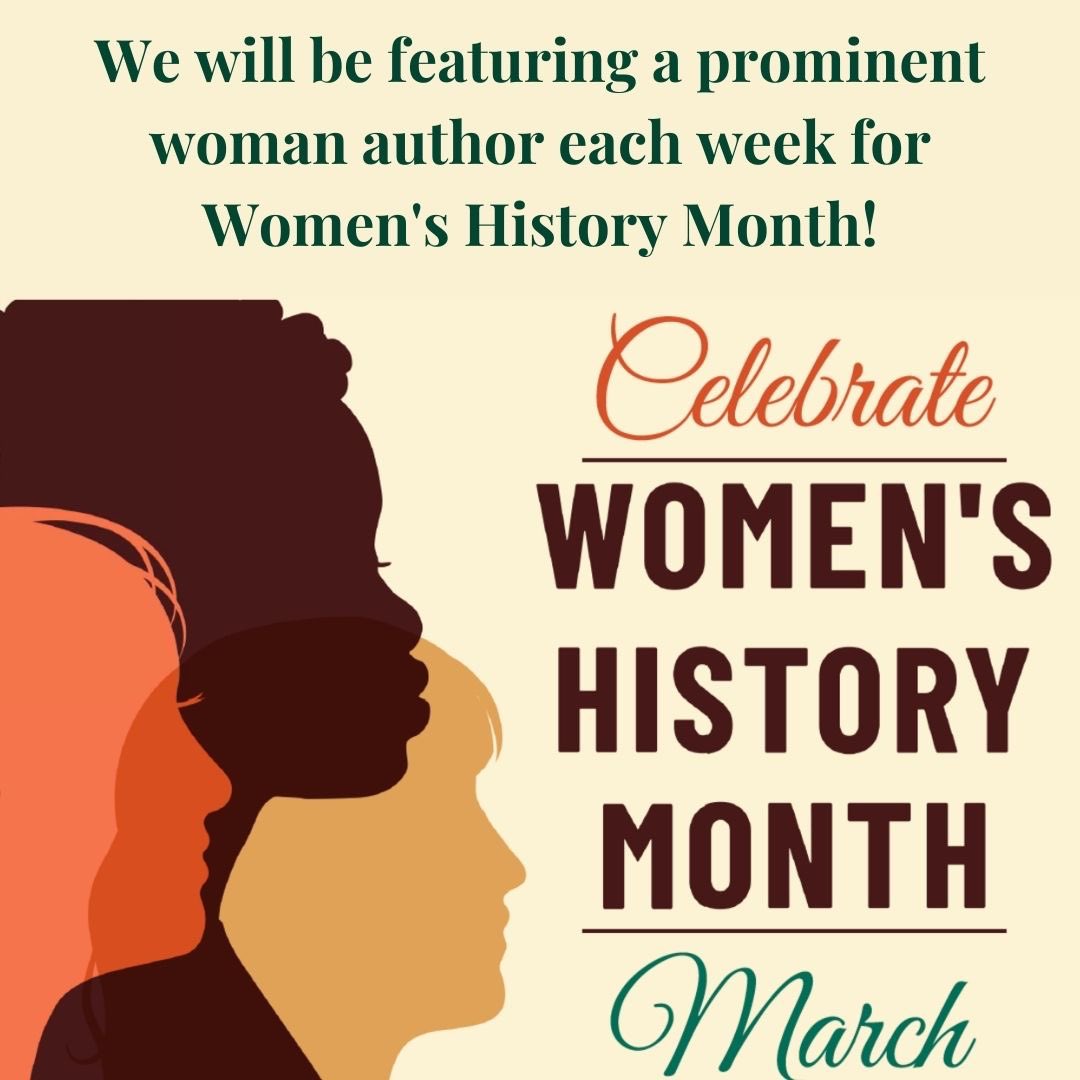 We will be featuring a prominent woman author each week for Women's History Month!

Celebrate

WOMEN'S HISTORY MONTH

March